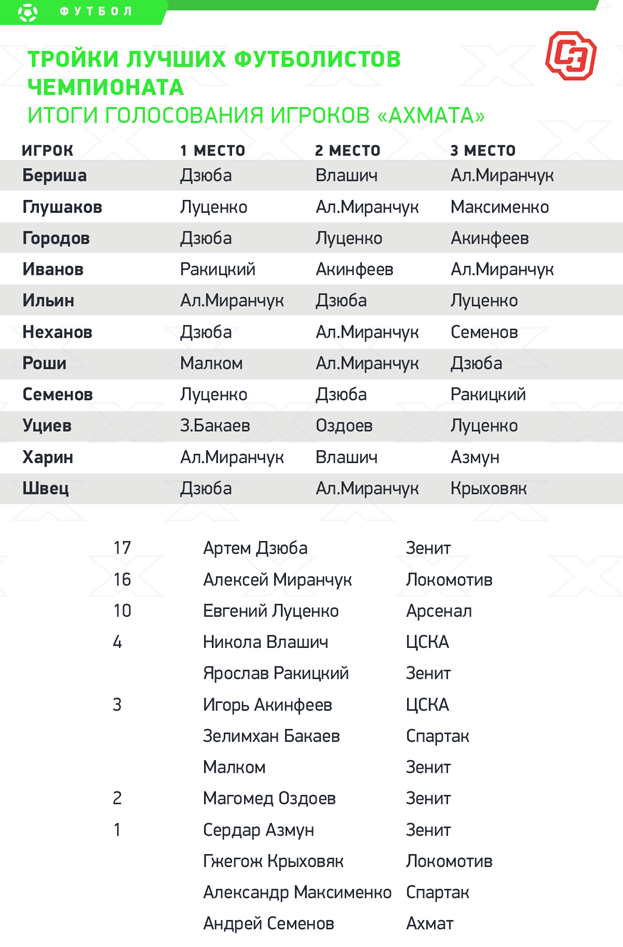 ФУТБОЛ

ТРОЙКИ ЛУЧШИХ ФУТБОЛИСТОВ ЧЕМПИОНАТА
ИТОГИ ГОЛОСОВАНИЯ ИГРОКОВ «АХМАТА»

СЭ

| ИГРОК | 1 МЕСТО | 2 МЕСТО | 3 МЕСТО |
|---|---|---|---|
| Бериша | Дзюба | Влашич | Ал.Миранчук |
| Глушаков | Луценко | Ал.Миранчук | Максименко |
| Городов | Дзюба | Луценко | Акинфеев |
| Иванов | Ракицкий | Акинфеев | Ал.Миранчук |
| Ильин | Ал.Миранчук | Дзюба | Луценко |
| Неханов | Дзюба | Ал.Миранчук | Семенов |
| Роши | Малком | Ал.Миранчук | Дзюба |
| Семенов | Луценко | Дзюба | Ракицкий |
| Уциев | З.Бакаев | Оздоев | Луценко |
| Харин | Ал.Миранчук | Влашич | Азмун |
| Швец | Дзюба | Ал.Миранчук | Крыховяк |

| | | |
|---|---|---|
| 17 | Артем Дзюба | Зенит |
| 16 | Алексей Миранчук | Локомотив |
| 10 | Евгений Луценко | Арсенал |
| 4 | Никола Влашич | ЦСКА |
| | Ярослав Ракицкий | Зенит |
| 3 | Игорь Акинфеев | ЦСКА |
| | Зелимхан Бакаев | Спартак |
| | Малком | Зенит |
| 2 | Магомед Оздоев | Зенит |
| 1 | Сердар Азмун | Зенит |
| | Гжегож Крыховяк | Локомотив |
| | Александр Максименко | Спартак |
| | Андрей Семенов | Ахмат |